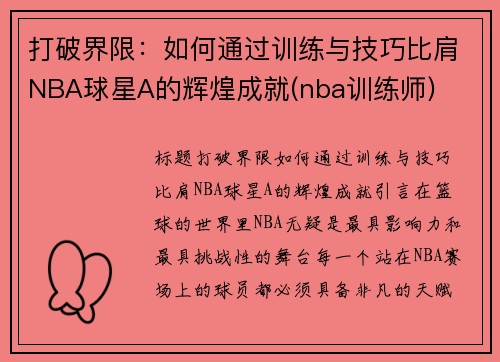 打破界限：如何通过训练与技巧比肩NBA球星A的辉煌成就(nba训练师)

标题打破界限如何通过训练与技巧比肩NBA球星A的辉煌成就引言在篮球的世界里NBA无疑是最具影响力和最具挑战性的舞台每一个站在NBA赛场上的球员都必须具备非凡的天赋